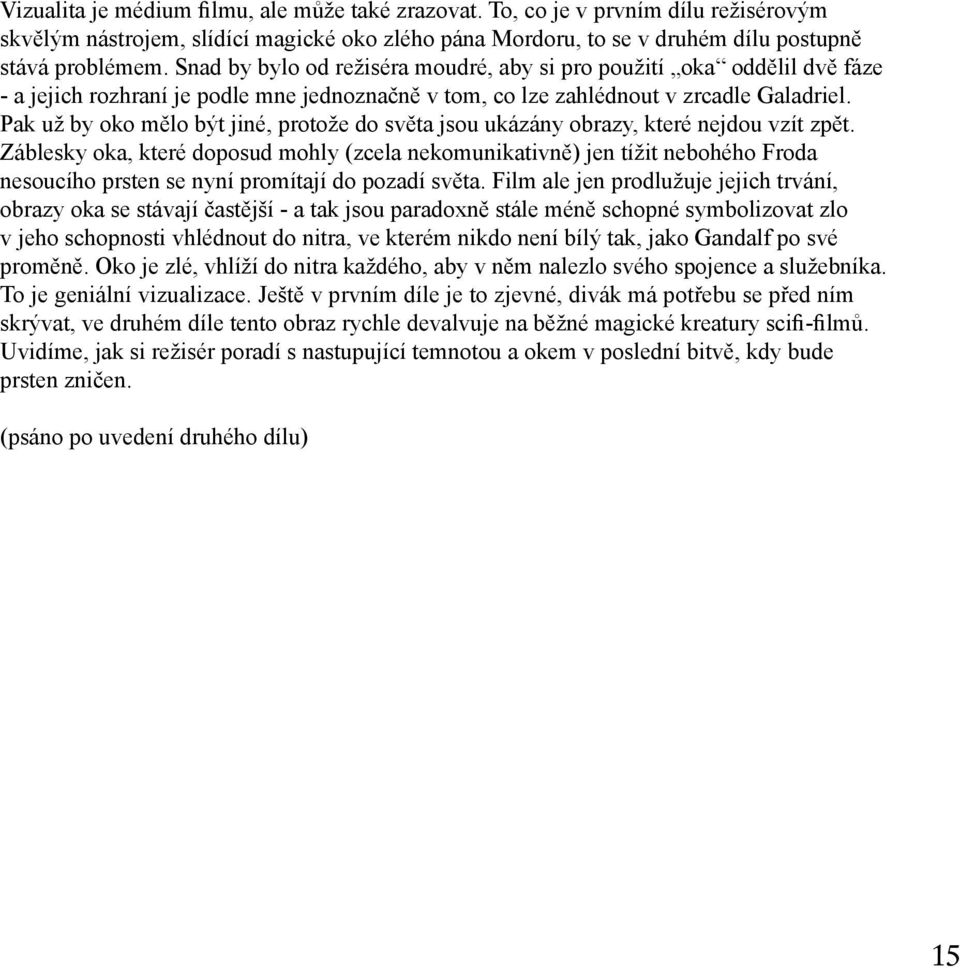 Vizualita je médium filmu, ale může také zrazovat. To, co je v prvním dílu režisérovým skvělým nástrojem, slídící magické oko zlého pána Mordoru, to se v druhém dílu postupně stává problémem. Snad by bylo od režiséra moudré, aby si pro použití „oka“ oddělil dvě fáze - a jejich rozhraní je podle mne jednoznačně v tom, co lze zahlédnout v zrcadle Galadriel. Pak už by oko mělo být jiné, protože do světa jsou ukázány obrazy, které nejdou vzít zpět. Záblesky oka, které doposud mohly (zcela nekomunikativně) jen tížit nebohého Froda nesoucího prsten se nyní promítají do pozadí světa. Film ale jen prodlužuje jejich trvání, obrazy oka se stávají častější - a tak jsou paradoxně stále méně schopné symbolizovat zlo v jeho schopnosti vhlédnout do nitra, ve kterém nikdo není bílý tak, jako Gandalf po své proměně. Oko je zlé, vhlíží do nitra každého, aby v něm nalezlo svého spojence a služebníka. To je geniální vizualizace. Ještě v prvním díle je to zjevné, divák má potřebu se před ním skrývat, ve druhém díle tento obraz rychle devalvuje na běžné magické kreatury scifi-filmů. Uvidíme, jak si režisér poradí s nastupující temnotou a okem v poslední bitvě, kdy bude prsten zničen.

(psáno po uvedení druhého dílu)

15